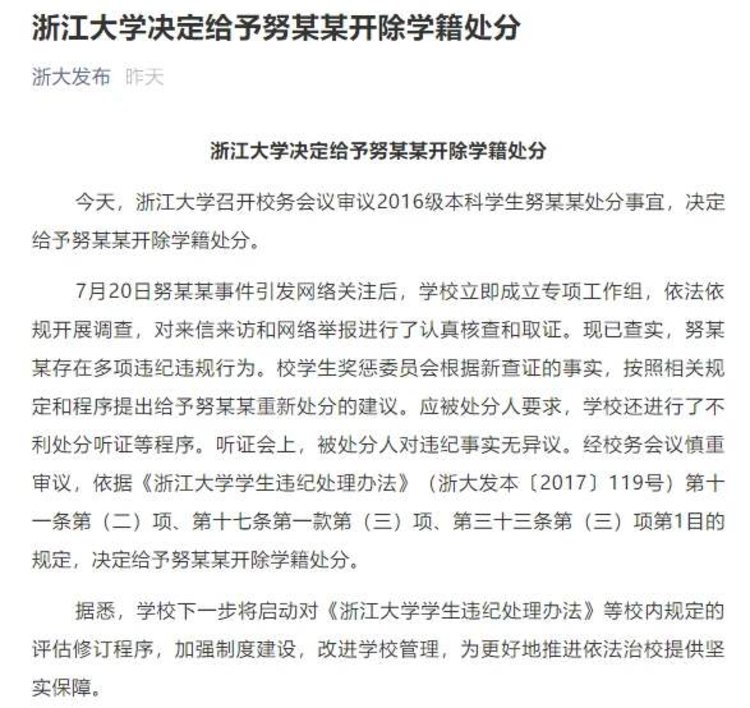 浙江大学决定给予努某某开除学籍处分

浙大发布 昨天

浙江大学决定给予努某某开除学籍处分

今天，浙江大学召开校务会议审议2016级本科学生努某某处分事宜，决定给予努某某开除学籍处分。

7月20日努某某事件引发网络关注后，学校立即成立专项工作组，依法依规开展调查，对来信来访和网络举报进行了认真核查和取证。现已查实，努某某存在多项违纪违规行为。校学生奖惩委员会根据新查证的事实，按照相关规定和程序提出给予努某某重新处分的建议。应被处分人要求，学校还进行了不利处分听证等程序。听证会上，被处分人对违纪事实无异议。经校务会议慎重审议，依据《浙江大学学生违纪处理办法》（浙大发本〔2017〕119号）第十一条第（二）项、第十七条第一款第（三）项、第三十三条第（三）项第1目的规定，决定给予努某某开除学籍处分。

据悉，学校下一步将启动对《浙江大学学生违纪处理办法》等校内规定的评估修订程序，加强制度建设，改进学校管理，为更好地推进依法治校提供坚实保障。